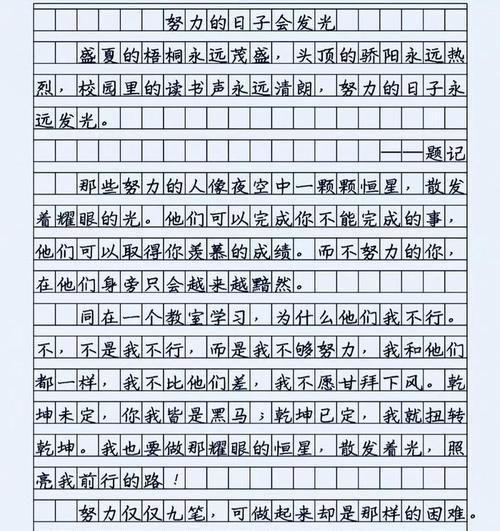 努力的日子会发光

盛夏的梧桐永远茂盛，头顶的骄阳永远热烈，校园里的读书声永远清朗，努力的日子永远发光。

——题记

那些努力的人像夜空中一颗颗恒星，散发着耀眼的光。他们可以完成你不能完成的事，他们可以取得你羡慕的成绩。而不努力的你，在他们身旁只会越来越黯然。

同在一个教室学习，为什么他们我不行。不，不是我不行，而是我不够努力，我和他们都一样，我不比他们差，我不愿甘拜下风。乾坤未定，你我皆是黑马；乾坤已定，我就扭转乾坤。我也要做那耀眼的恒星，散发着光，照亮我前行的路！

努力仅仅九笔，可做起来却是那样的困难。